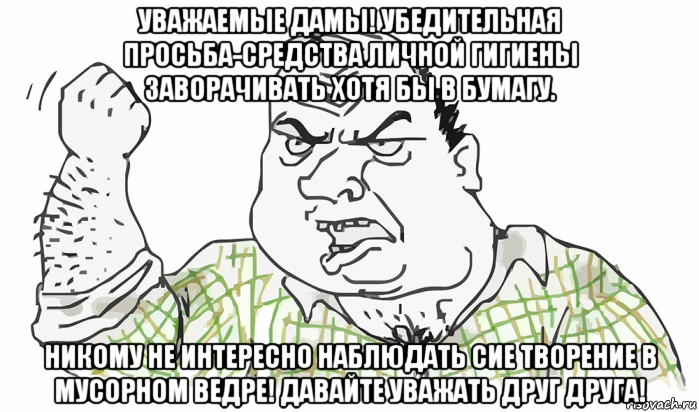 УВАЖАЕМЫЕ ДАМЫ! УБЕДИТЕЛЬНАЯ ПРОСЬБА-СРЕДСТВА ЛИЧНОЙ ГИГИЕНЫ ЗАВОРАЧИВАТЬ ХОТЯ БЫ В БУМАГУ.

НИКОМУ НЕ ИНТЕРЕСНО НАБЛЮДАТЬ СИЕ ТВОРЕНИЕ В МУСОРНОМ ВЕДРЕ! ДАВАЙТЕ УВАЖАТЬ ДРУГ ДРУГА!

risovach.ru